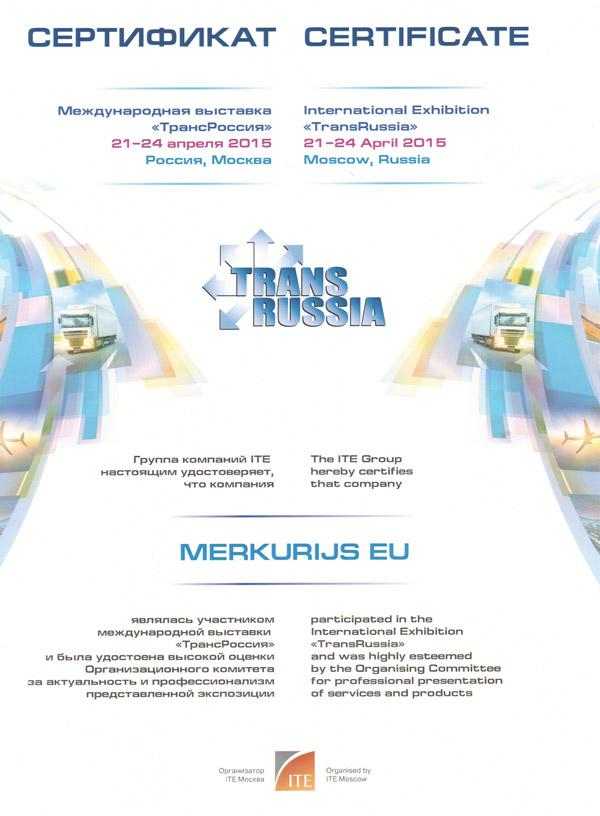 СЕРТИФИКАТ

Международная выставка «ТрансРоссия» 21–24 апреля 2015 Россия, Москва

CERTIFICATE

International Exhibition «TransRussia» 21–24 April 2015 Moscow, Russia

TRANS RUSSIA

Группа компаний ITE настоящим удостоверяет, что компания

The ITE Group hereby certifies that company

MERKURIJS EU

являлась участником международной выставки «ТрансРоссия» и была удостоена высокой оценки Организационного комитета за актуальность и профессионализм представленной экспозиции

participated in the International Exhibition «TransRussia» and was highly esteemed by the Organising Committee for professional presentation of services and products

Организатор ITE Москва

ITE

Organised by ITE Moscow